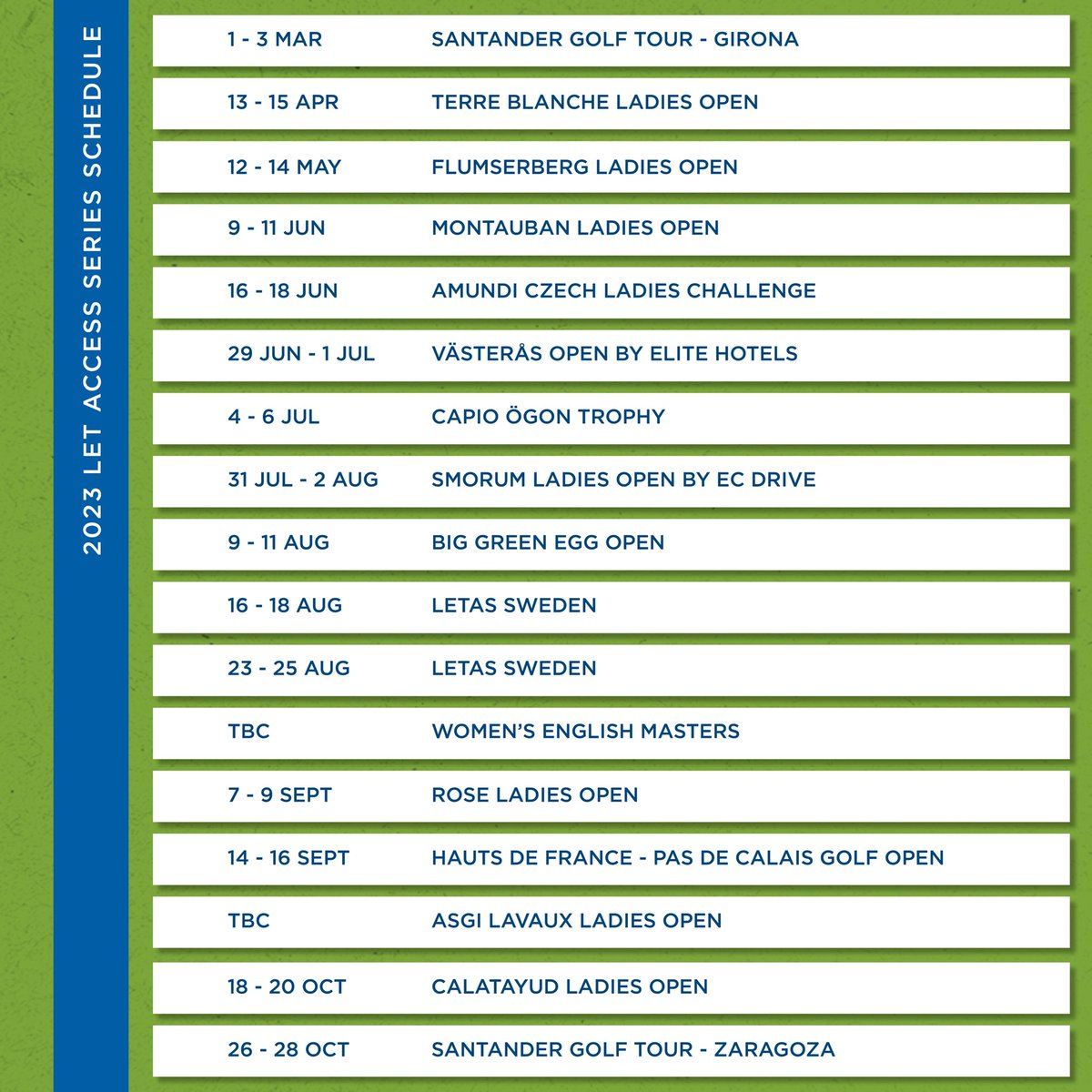 2023 LET ACCESS SERIES SCHEDULE

| | |
|---|---|
| 1 - 3 MAR | SANTANDER GOLF TOUR - GIRONA |
| 13 - 15 APR | TERRE BLANCHE LADIES OPEN |
| 12 - 14 MAY | FLUMSERBERG LADIES OPEN |
| 9 - 11 JUN | MONTAUBAN LADIES OPEN |
| 16 - 18 JUN | AMUNDI CZECH LADIES CHALLENGE |
| 29 JUN - 1 JUL | VÄSTERÅS OPEN BY ELITE HOTELS |
| 4 - 6 JUL | CAPIO ÖGON TROPHY |
| 31 JUL - 2 AUG | SMORUM LADIES OPEN BY EC DRIVE |
| 9 - 11 AUG | BIG GREEN EGG OPEN |
| 16 - 18 AUG | LETAS SWEDEN |
| 23 - 25 AUG | LETAS SWEDEN |
| TBC | WOMEN'S ENGLISH MASTERS |
| 7 - 9 SEPT | ROSE LADIES OPEN |
| 14 - 16 SEPT | HAUTS DE FRANCE - PAS DE CALAIS GOLF OPEN |
| TBC | ASGI LAVAUX LADIES OPEN |
| 18 - 20 OCT | CALATAYUD LADIES OPEN |
| 26 - 28 OCT | SANTANDER GOLF TOUR - ZARAGOZA |